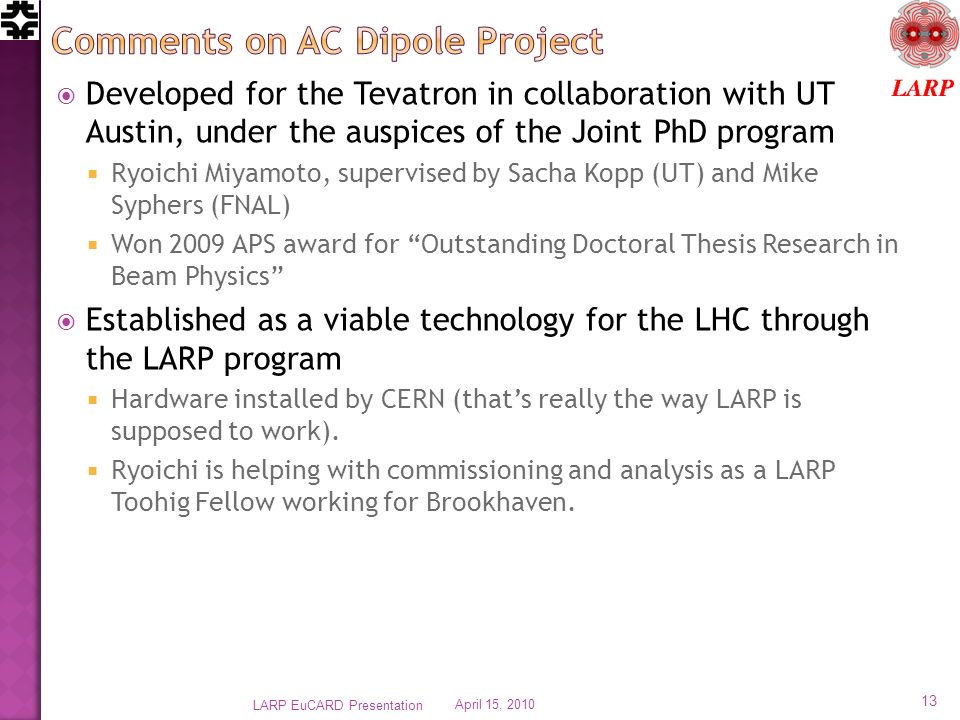 Comments on AC Dipole Project

LARP

Developed for the Tevatron in collaboration with UT Austin, under the auspices of the Joint PhD program

Ryoichi Miyamoto, supervised by Sacha Kopp (UT) and Mike Syphers (FNAL)

Won 2009 APS award for “Outstanding Doctoral Thesis Research in Beam Physics”

Established as a viable technology for the LHC through the LARP program

Hardware installed by CERN (that’s really the way LARP is supposed to work).

Ryoichi is helping with commissioning and analysis as a LARP Toohig Fellow working for Brookhaven.

LARP EuCARD Presentation April 15, 2010 13